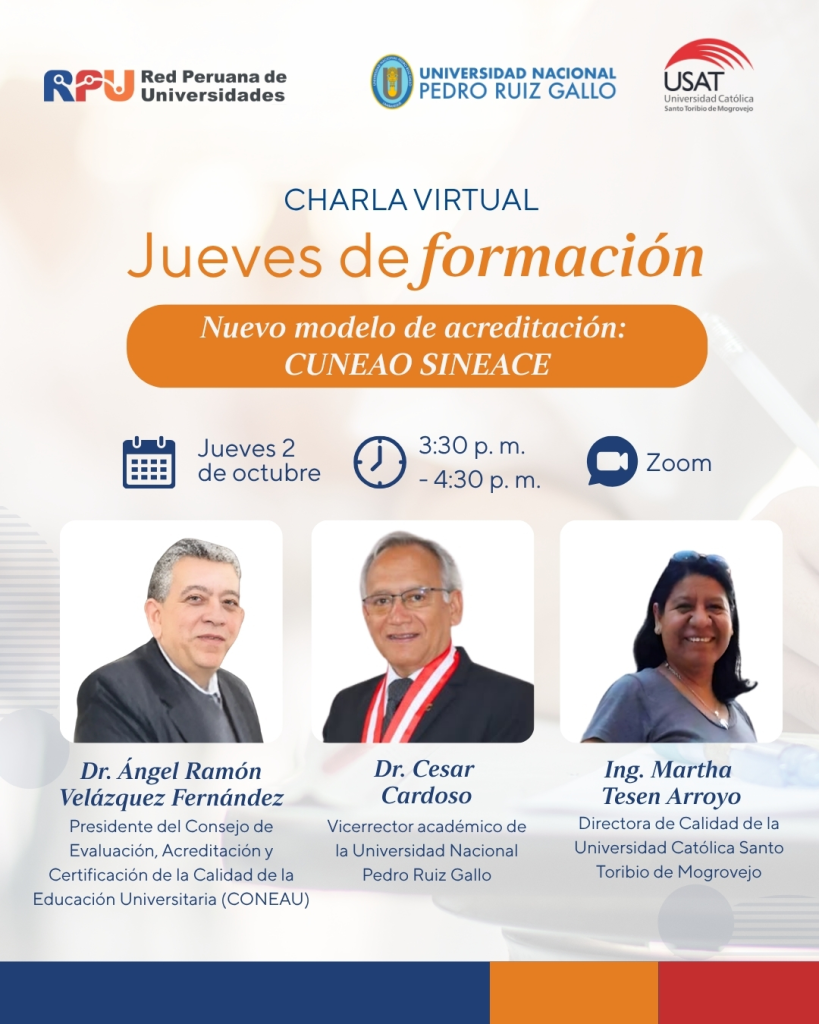 RPU Red Peruana de Universidades

UNIVERSIDAD NACIONAL PEDRO RUIZ GALLO

USAT Universidad Católica Santo Toribio de Mogrovejo

CHARLA VIRTUAL

Jueves de formación

Nuevo modelo de acreditación: CUNEAO SINEACE

Jueves 2 de octubre

3:30 p. m. - 4:30 p. m.

Zoom

Dr. Ángel Ramón Velázquez Fernández

Presidente del Consejo de Evaluación, Acreditación y Certificación de la Calidad de la Educación Universitaria (CONEAU)

Dr. Cesar Cardoso

Vicerrector académico de la Universidad Nacional Pedro Ruiz Gallo

Ing. Martha Tesen Arroyo

Directora de Calidad de la Universidad Católica Santo Toribio de Mogrovejo